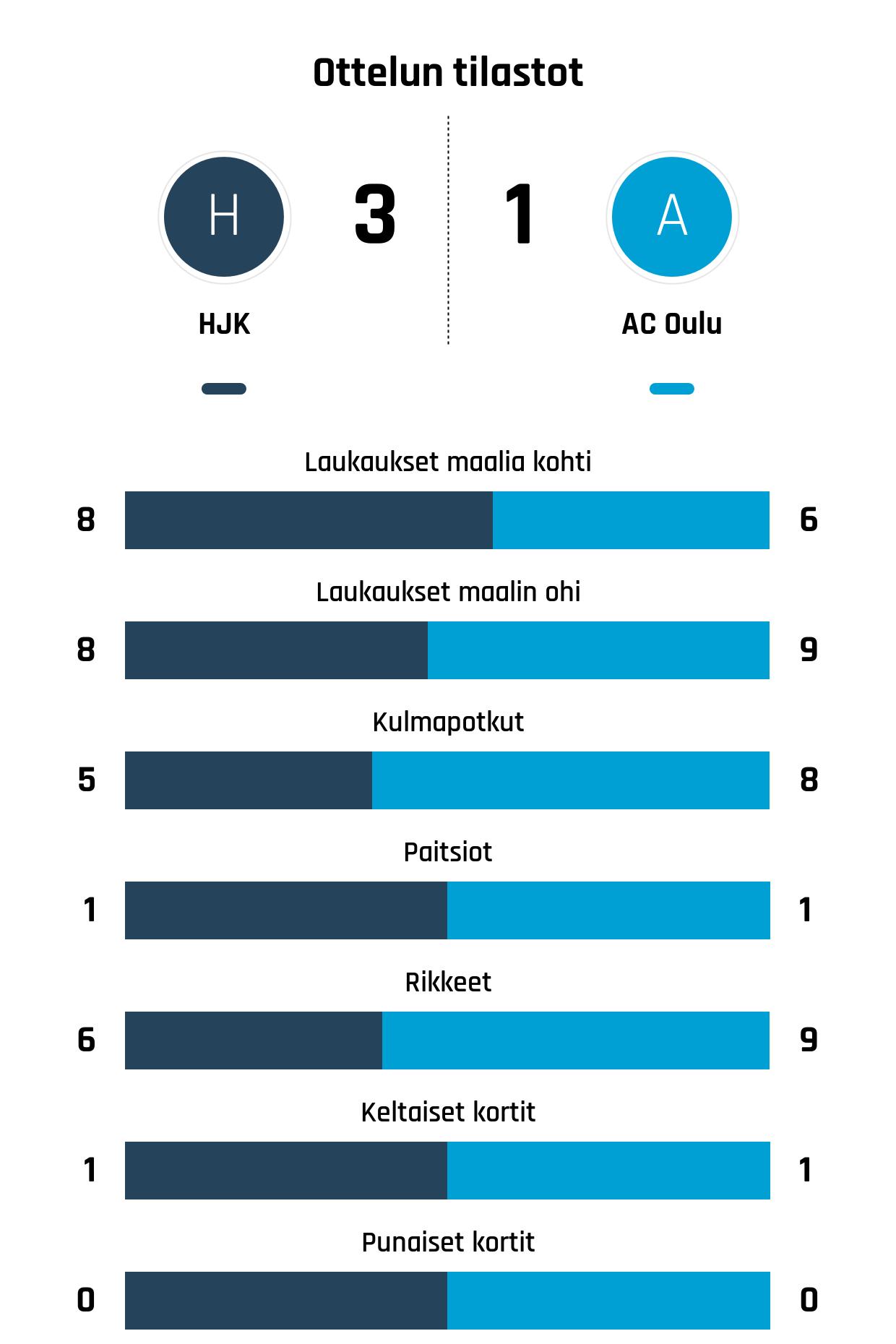 Ottelun tilastot

H

3

1

A

HJK

AC Oulu

Laukaukset maalia kohti

8

6

Laukaukset maalin ohi

8

9

Kulmapotkut

5

8

Paitsiot

1

1

Rikkeet

6

9

Keltaiset kortit

1

1

Punaiset kortit

0

0